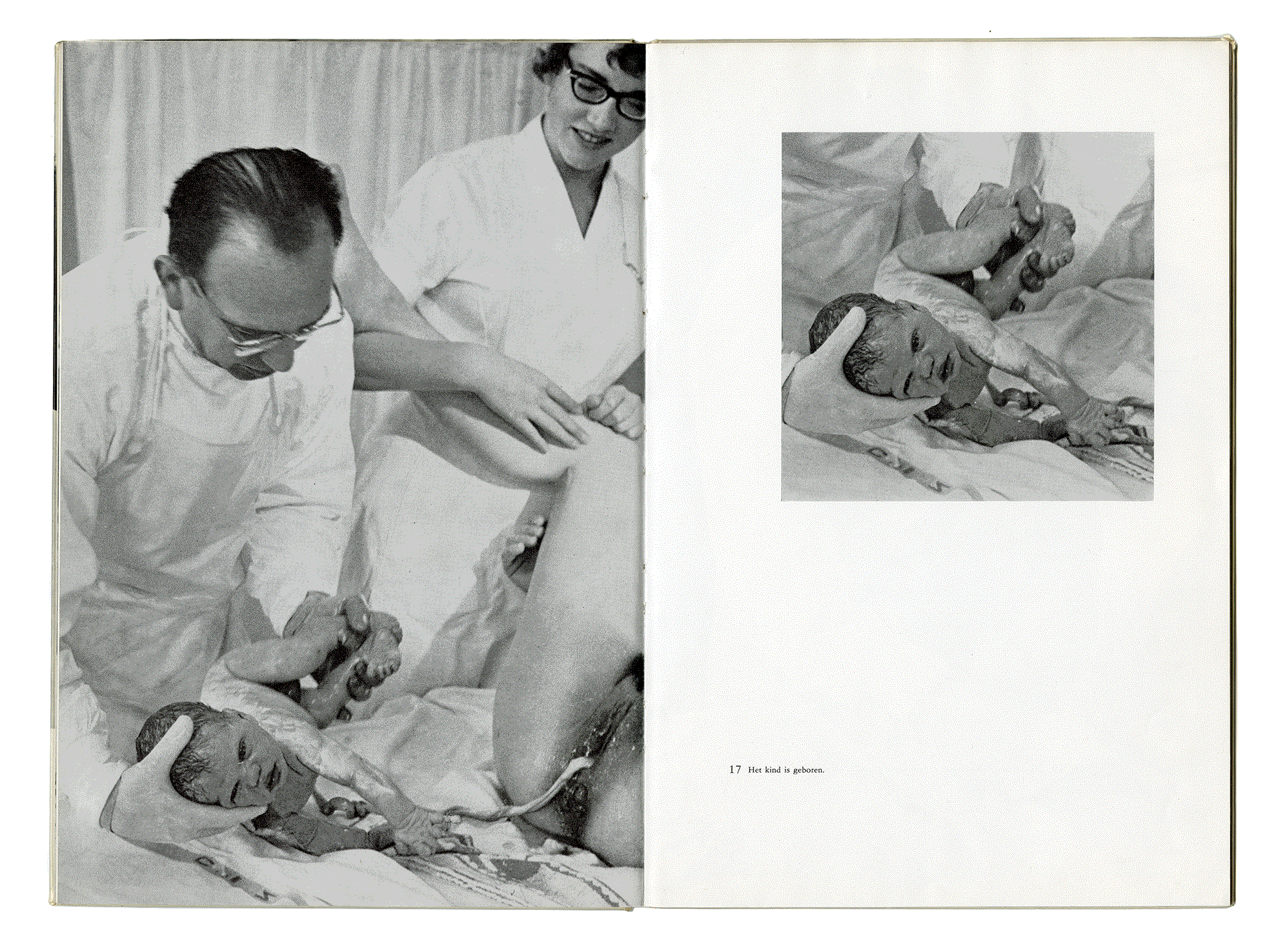 17 Het kind is geboren.